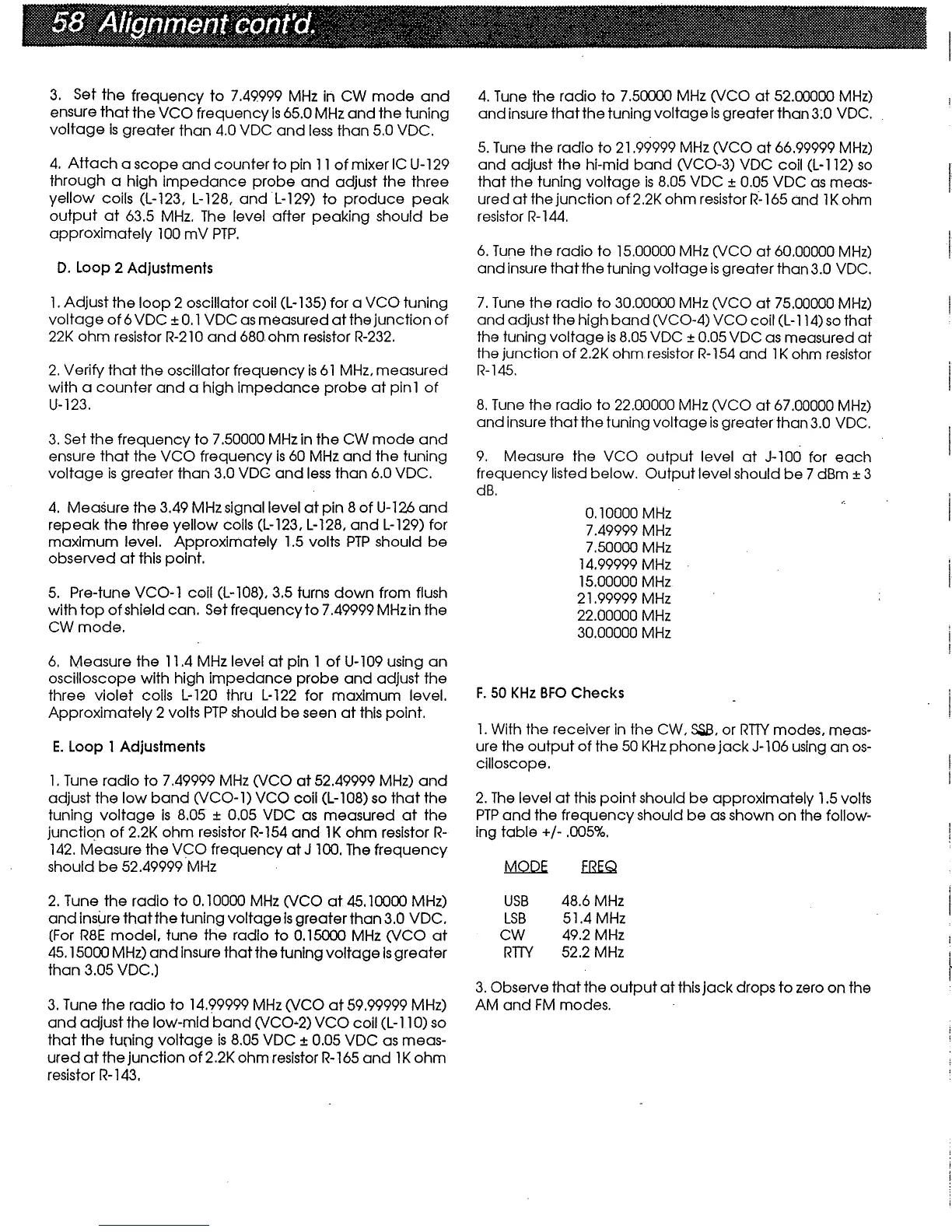 58 Alignment cont'd.

3. Set the frequency to 7.49999 MHz in CW mode and ensure that the VCO frequency is 65.0 MHz and the tuning voltage is greater than 4.0 VDC and less than 5.0 VDC.

4. Attach a scope and counter to pin 11 of mixer IC U-129 through a high impedance probe and adjust the three yellow coils (L-123, L-128, and L-129) to produce peak output at 63.5 MHz. The level after peaking should be approximately 100 mV PTP.

D. Loop 2 Adjustments

1. Adjust the loop 2 oscillator coil (L-135) for a VCO tuning voltage of 6 VDC ± 0.1 VDC as measured at the junction of 22K ohm resistor R-210 and 680 ohm resistor R-232.

2. Verify that the oscillator frequency is 61 MHz, measured with a counter and a high impedance probe at pin1 of U-123.

3. Set the frequency to 7.50000 MHz in the CW mode and ensure that the VCO frequency is 60 MHz and the tuning voltage is greater than 3.0 VDC and less than 6.0 VDC.

4. Measure the 3.49 MHz signal level at pin 8 of U-126 and repeak the three yellow coils (L-123, L-128, and L-129) for maximum level. Approximately 1.5 volts PTP should be observed at this point.

5. Pre-tune VCO-1 coil (L-108), 3.5 turns down from flush with top of shield can. Set frequency to 7.49999 MHz in the CW mode.

6. Measure the 11.4 MHz level at pin 1 of U-109 using an oscilloscope with high impedance probe and adjust the three violet coils L-120 thru L-122 for maximum level. Approximately 2 volts PTP should be seen at this point.

E. Loop 1 Adjustments

1. Tune radio to 7.49999 MHz (VCO at 52.49999 MHz) and adjust the low band (VCO-1) VCO coil (L-108) so that the tuning voltage is 8.05 ± 0.05 VDC as measured at the junction of 2.2K ohm resistor R-154 and 1K ohm resistor R-142. Measure the VCO frequency at J 100. The frequency should be 52.49999 MHz

2. Tune the radio to 0.10000 MHz (VCO at 45.10000 MHz) and insure that the tuning voltage is greater than 3.0 VDC. (For R8E model, tune the radio to 0.15000 MHz (VCO at 45.15000 MHz) and insure that the tuning voltage is greater than 3.05 VDC.)

3. Tune the radio to 14.99999 MHz (VCO at 59.99999 MHz) and adjust the low-mid band (VCO-2) VCO coil (L-110) so that the tuning voltage is 8.05 VDC ± 0.05 VDC as measured at the junction of 2.2K ohm resistor R-165 and 1K ohm resistor R-143.

4. Tune the radio to 7.50000 MHz (VCO at 52.00000 MHz) and insure that the tuning voltage is greater than 3.0 VDC.

5. Tune the radio to 21.99999 MHz (VCO at 66.99999 MHz) and adjust the hi-mid band (VCO-3) VDC coil (L-112) so that the tuning voltage is 8.05 VDC ± 0.05 VDC as measured at the junction of 2.2K ohm resistor R-165 and 1K ohm resistor R-144.

6. Tune the radio to 15.00000 MHz (VCO at 60.00000 MHz) and insure that the tuning voltage is greater than 3.0 VDC.

7. Tune the radio to 30.00000 MHz (VCO at 75.00000 MHz) and adjust the high band (VCO-4) VCO coil (L-114) so that the tuning voltage is 8.05 VDC ± 0.05 VDC as measured at the junction of 2.2K ohm resistor R-154 and 1K ohm resistor R-145.

8. Tune the radio to 22.00000 MHz (VCO at 67.00000 MHz) and insure that the tuning voltage is greater than 3.0 VDC.

9. Measure the VCO output level at J-100 for each frequency listed below. Output level should be 7 dBm ± 3 dB.

0.10000 MHz
7.49999 MHz
7.50000 MHz
14.99999 MHz
15.00000 MHz
21.99999 MHz
22.00000 MHz
30.00000 MHz

F. 50 KHz BFO Checks

1. With the receiver in the CW, SSB, or RTTY modes, measure the output of the 50 KHz phone jack J-106 using an oscilloscope.

2. The level at this point should be approximately 1.5 volts PTP and the frequency should be as shown on the following table +/- .005%.

| MODE | FREQ |
|---|---|
| USB | 48.6 MHz |
| LSB | 51.4 MHz |
| CW | 49.2 MHz |
| RTTY | 52.2 MHz |

3. Observe that the output at this jack drops to zero on the AM and FM modes.